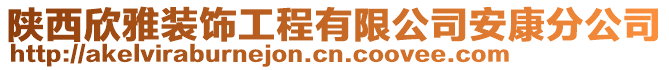 陕西欣雅装饰工程有限公司安康分公司
http://akelviraburnejon.cn.coovee.com